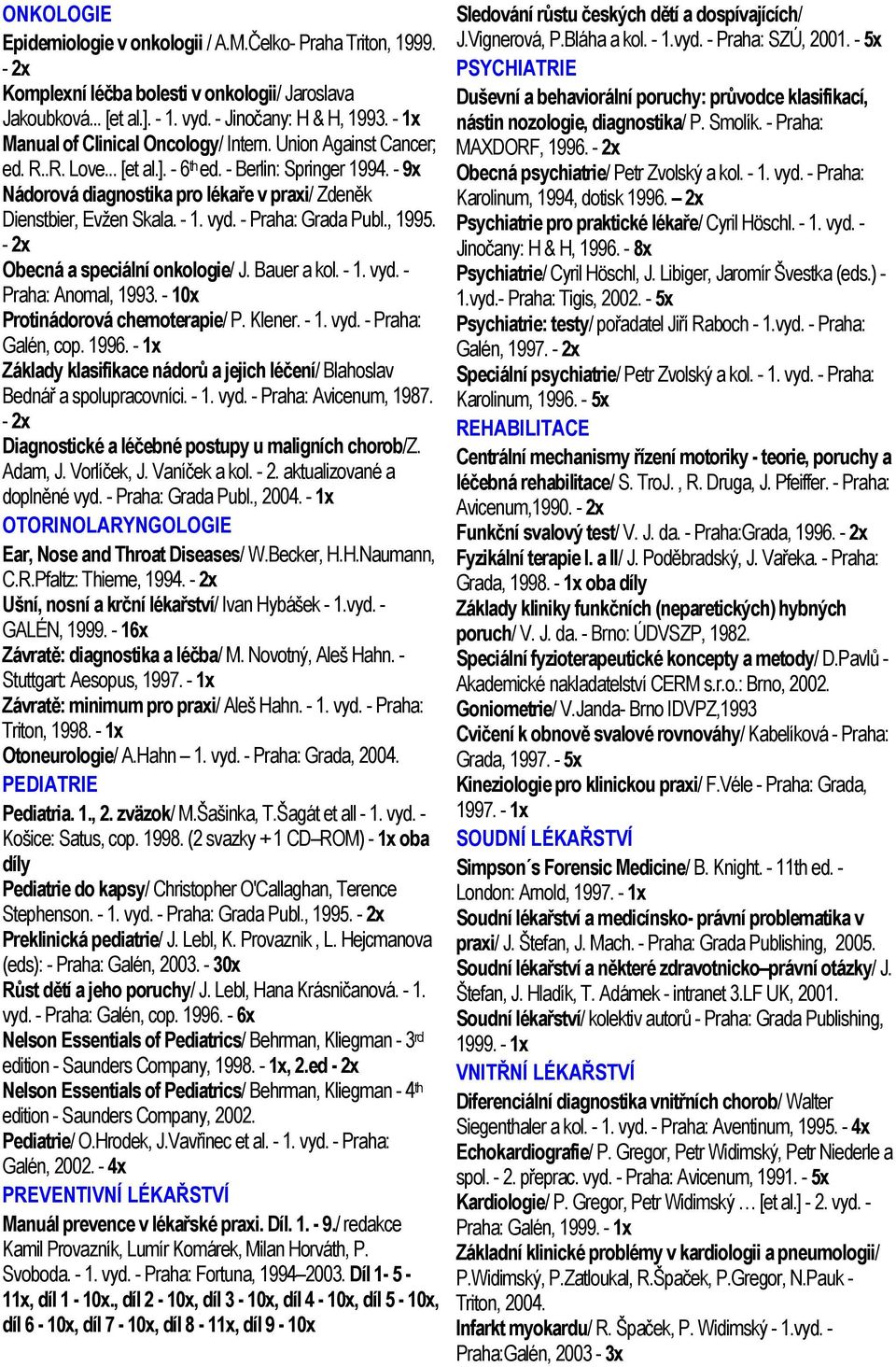 ONKOLOGIE

Epidemiologie v onkologii / A.M.Čelko- Praha Triton, 1999. - 2x

Komplexní léčba bolesti v onkologii/ Jaroslava Jakoubková... [et al.]. - 1. vyd. - Jinočany: H & H, 1993. - 1x

Manual of Clinical Oncology/ Intern. Union Against Cancer; ed. R..R. Love... [et al.]. - 6$^{th}$ ed. - Berlin: Springer 1994. - 9x

Nádorová diagnostika pro lékaře v praxi/ Zdeněk Dienstbier, Evžen Skala. - 1. vyd. - Praha: Grada Publ., 1995. - 2x

Obecná a speciální onkologie/ J. Bauer a kol. - 1. vyd. - Praha: Anomal, 1993. - 10x

Protinádorová chemoterapie/ P. Klener. - 1. vyd. - Praha: Galén, cop. 1996. - 1x

Základy klasifikace nádorů a jejich léčení/ Blahoslav Bednář a spolupracovníci. - 1. vyd. - Praha: Avicenum, 1987. - 2x

Diagnostické a léčebné postupy u maligních chorob/Z. Adam, J. Vorlíček, J. Vaníček a kol. - 2. aktualizované a doplněné vyd. - Praha: Grada Publ., 2004. - 1x

OTORINOLARYNGOLOGIE

Ear, Nose and Throat Diseases/ W.Becker, H.H.Naumann, C.R.Pfaltz: Thieme, 1994. - 2x

Ušní, nosní a krční lékařství/ Ivan Hybášek - 1.vyd. - GALÉN, 1999. - 16x

Závratě: diagnostika a léčba/ M. Novotný, Aleš Hahn. - Stuttgart: Aesopus, 1997. - 1x

Závratě: minimum pro praxi/ Aleš Hahn. - 1. vyd. - Praha: Triton, 1998. - 1x

Otoneurologie/ A.Hahn – 1. vyd. - Praha: Grada, 2004.

PEDIATRIE

Pediatria. 1., 2. zväzok/ M.Šašinka, T.Šagát et all - 1. vyd. - Košice: Satus, cop. 1998. (2 svazky + 1 CD–ROM) - 1x oba díly

Pediatrie do kapsy/ Christopher O'Callaghan, Terence Stephenson. - 1. vyd. - Praha: Grada Publ., 1995. - 2x

Preklinická pediatrie/ J. Lebl, K. Provaznik , L. Hejcmanova (eds): - Praha: Galén, 2003. - 30x

Růst dětí a jeho poruchy/ J. Lebl, Hana Krásničanová. - 1. vyd. - Praha: Galén, cop. 1996. - 6x

Nelson Essentials of Pediatrics/ Behrman, Kliegman - 3$^{rd}$ edition - Saunders Company, 1998. - 1x, 2.ed - 2x

Nelson Essentials of Pediatrics/ Behrman, Kliegman - 4$^{th}$ edition - Saunders Company, 2002.

Pediatrie/ O.Hrodek, J.Vavřinec et al. - 1. vyd. - Praha: Galén, 2002. - 4x

PREVENTIVNÍ LÉKAŘSTVÍ

Manuál prevence v lékařské praxi. Díl. 1. - 9./ redakce Kamil Provazník, Lumír Komárek, Milan Horváth, P. Svoboda. - 1. vyd. - Praha: Fortuna, 1994–2003. Díl 1- 5 - 11x, díl 1 - 10x., díl 2 - 10x, díl 3 - 10x, díl 4 - 10x, díl 5 - 10x, díl 6 - 10x, díl 7 - 10x, díl 8 - 11x, díl 9 - 10x

Sledování růstu českých dětí a dospívajících/ J.Vignerová, P.Bláha a kol. - 1.vyd. - Praha: SZÚ, 2001. - 5x

PSYCHIATRIE

Duševní a behaviorální poruchy: průvodce klasifikací, nástin nozologie, diagnostika/ P. Smolík. - Praha: MAXDORF, 1996. - 2x

Obecná psychiatrie/ Petr Zvolský a kol. - 1. vyd. - Praha: Karolinum, 1994, dotisk 1996. – 2x

Psychiatrie pro praktické lékaře/ Cyril Höschl. - 1. vyd. - Jinočany: H & H, 1996. - 8x

Psychiatrie/ Cyril Höschl, J. Libiger, Jaromír Švestka (eds.) - 1.vyd.- Praha: Tigis, 2002. - 5x

Psychiatrie: testy/ pořadatel Jiří Raboch - 1.vyd. - Praha: Galén, 1997. - 2x

Speciální psychiatrie/ Petr Zvolský a kol. - 1. vyd. - Praha: Karolinum, 1996. - 5x

REHABILITACE

Centrální mechanismy řízení motoriky - teorie, poruchy a léčebná rehabilitace/ S. TroJ. , R. Druga, J. Pfeiffer. - Praha: Avicenum,1990. - 2x

Funkční svalový test/ V. J. da. - Praha:Grada, 1996. - 2x

Fyzikální terapie I. a II/ J. Poděbradský, J. Vařeka. - Praha: Grada, 1998. - 1x oba díly

Základy kliniky funkčních (neparetických) hybných poruch/ V. J. da. - Brno: ÚDVSZP, 1982.

Speciální fyzioterapeutické koncepty a metody/ D.Pavlů - Akademické nakladatelství CERM s.r.o.: Brno, 2002.

Goniometrie/ V.Janda- Brno IDVPZ,1993

Cvičení k obnově svalové rovnováhy/ Kabelíková - Praha: Grada, 1997. - 5x

Kineziologie pro klinickou praxi/ F.Véle - Praha: Grada, 1997. - 1x

SOUDNÍ LÉKAŘSTVÍ

Simpson´s Forensic Medicine/ B. Knight. - 11th ed. - London: Arnold, 1997. - 1x

Soudní lékařství a medicínsko- právní problematika v praxi/ J. Štefan, J. Mach. - Praha: Grada Publishing, 2005.

Soudní lékařství a některé zdravotnicko–právní otázky/ J. Štefan, J. Hladík, T. Adámek - intranet 3.LF UK, 2001.

Soudní lékařství/ kolektiv autorů - Praha: Grada Publishing, 1999. - 1x

VNITŘNÍ LÉKAŘSTVÍ

Diferenciální diagnostika vnitřních chorob/ Walter Siegenthaler a kol. - 1. vyd. - Praha: Aventinum, 1995. - 4x

Echokardiografie/ P. Gregor, Petr Widimský, Petr Niederle a spol. - 2. přeprac. vyd. - Praha: Avicenum, 1991. - 5x

Kardiologie/ P. Gregor, Petr Widimský … [et al.] - 2. vyd. - Praha: Galén, 1999. - 1x

Základní klinické problémy v kardiologii a pneumologii/ P.Widimský, P.Zatloukal, R.Špaček, P.Gregor, N.Pauk - Triton, 2004.

Infarkt myokardu/ R. Špaček, P. Widimský - 1.vyd. - Praha:Galén, 2003 - 3x